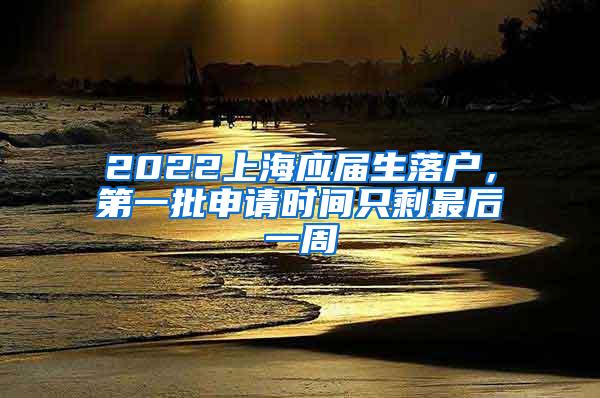 2022上海应届生落户，第一批申请时间只剩最后一周